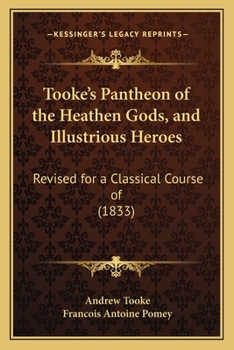 —KESSINGER'S LEGACY REPRINTS—

Tooke's Pantheon of the Heathen Gods, and Illustrious Heroes

Revised for a Classical Course of (1833)

Andrew Tooke
Francois Antoine Pomey